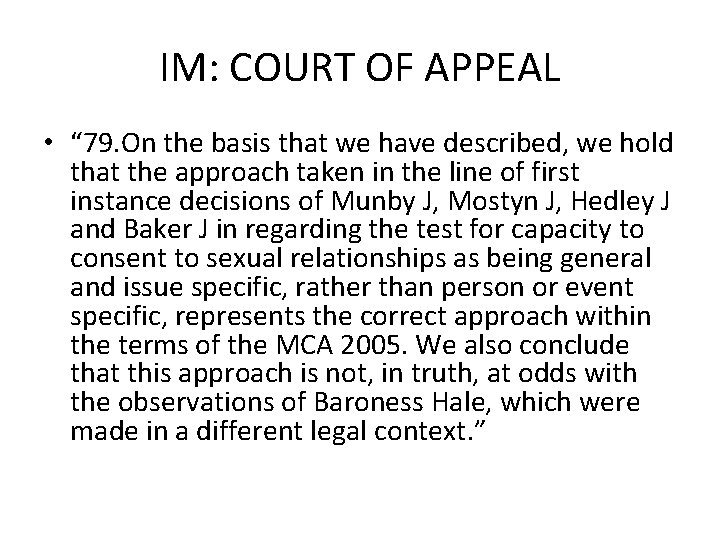 IM: COURT OF APPEAL

• "79.On the basis that we have described, we hold that the approach taken in the line of first instance decisions of Munby J, Mostyn J, Hedley J and Baker J in regarding the test for capacity to consent to sexual relationships as being general and issue specific, rather than person or event specific, represents the correct approach within the terms of the MCA 2005. We also conclude that this approach is not, in truth, at odds with the observations of Baroness Hale, which were made in a different legal context."